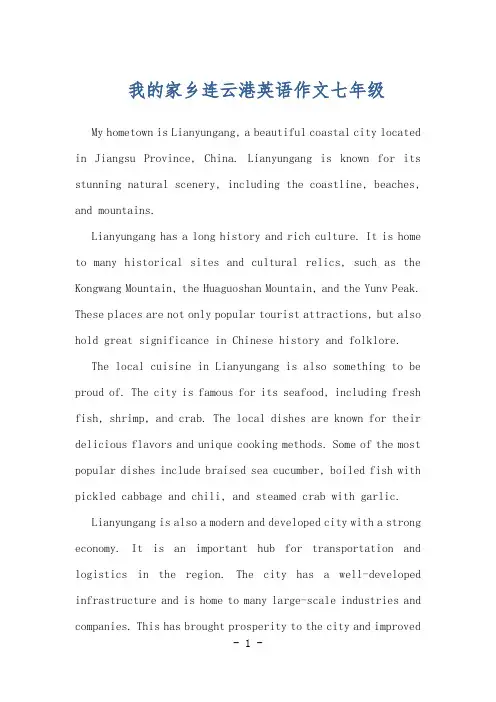 我的家乡连云港英语作文七年级

My hometown is Lianyungang, a beautiful coastal city located in Jiangsu Province, China. Lianyungang is known for its stunning natural scenery, including the coastline, beaches, and mountains.

Lianyungang has a long history and rich culture. It is home to many historical sites and cultural relics, such as the Kongwang Mountain, the Huaguoshan Mountain, and the Yunv Peak. These places are not only popular tourist attractions, but also hold great significance in Chinese history and folklore.

The local cuisine in Lianyungang is also something to be proud of. The city is famous for its seafood, including fresh fish, shrimp, and crab. The local dishes are known for their delicious flavors and unique cooking methods. Some of the most popular dishes include braised sea cucumber, boiled fish with pickled cabbage and chili, and steamed crab with garlic.

Lianyungang is also a modern and developed city with a strong economy. It is an important hub for transportation and logistics in the region. The city has a well-developed infrastructure and is home to many large-scale industries and companies. This has brought prosperity to the city and improved

- 1 -